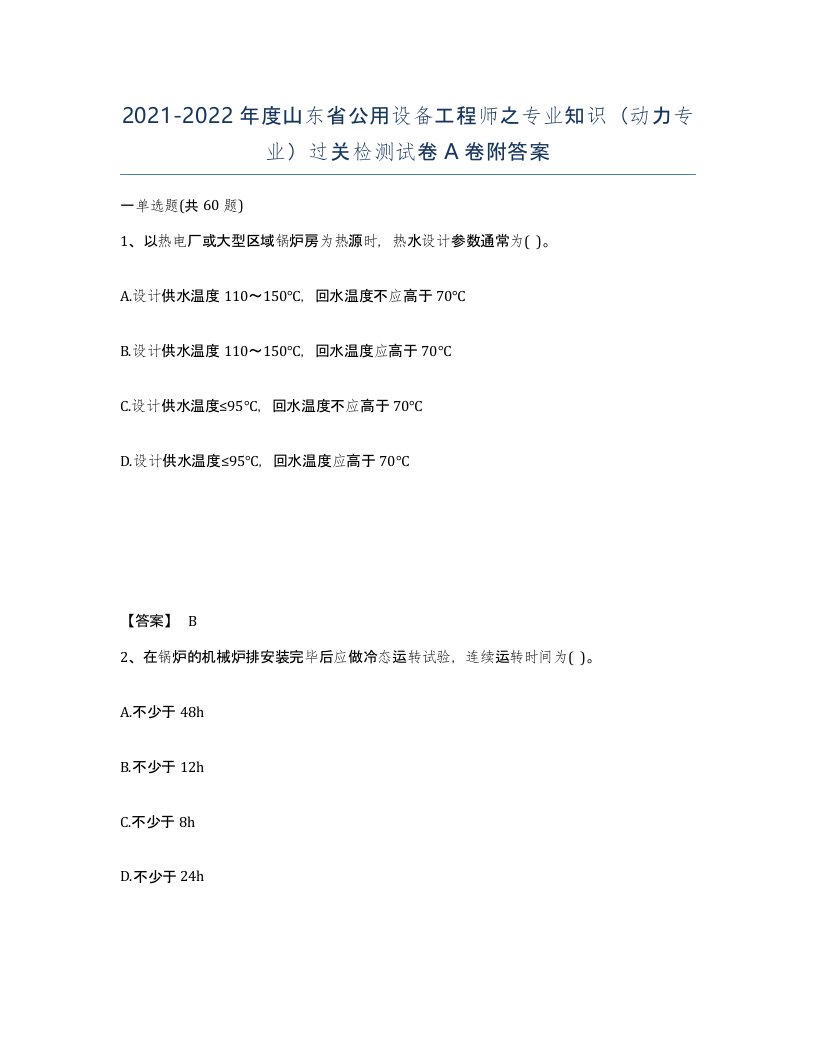 2021-2022年度山东省公用设备工程师之专业知识（动力专业）过关检测试卷A卷附答案

一单选题(共60题)

1、以热电厂或大型区域锅炉房为热源时，热水设计参数通常为( )。

A.设计供水温度110～150℃，回水温度不应高于70℃

B.设计供水温度110～150℃，回水温度应高于70℃

C.设计供水温度≤95℃，回水温度不应高于70℃

D.设计供水温度≤95℃，回水温度应高于70℃

【答案】 B

2、在锅炉的机械炉排安装完毕后应做冷态运转试验，连续运转时间为( )。

A.不少于48h

B.不少于12h

C.不少于8h

D.不少于24h